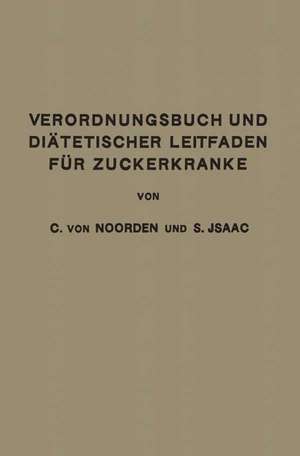 VERORDNUNGSBUCH UND DIÄTETISCHER LEITFADEN FÜR ZUCKERKRANKE

VON

C. VON NOORDEN UND S. JSAAC